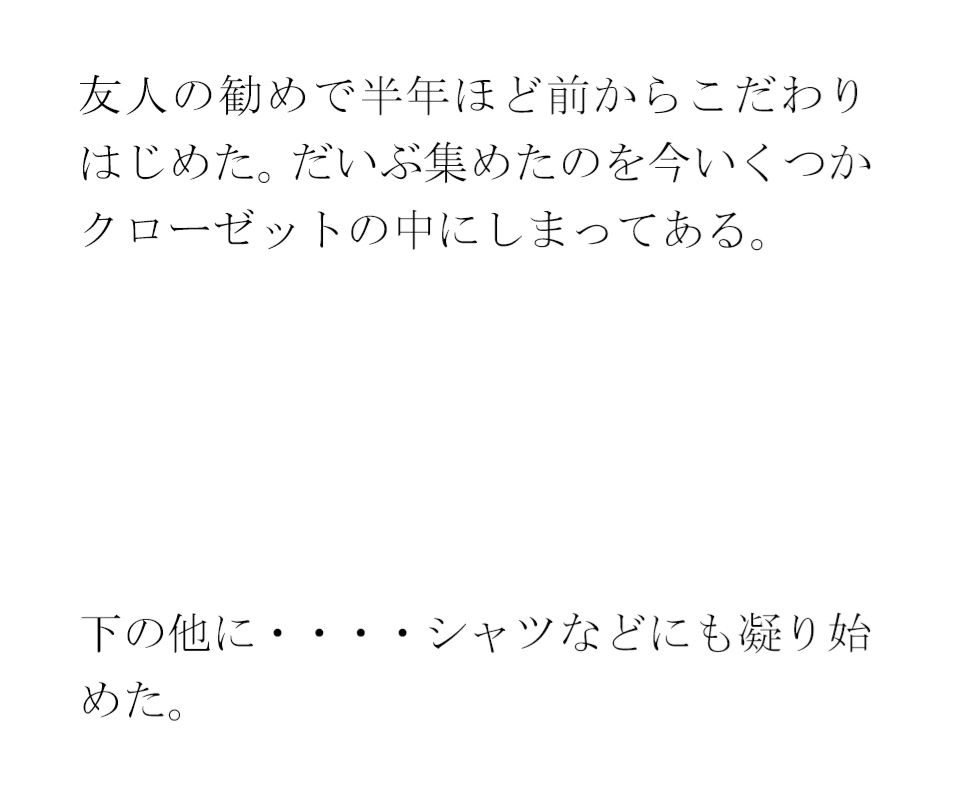 友人の勧めで半年ほど前からこだわりはじめた。だいぶ集めたのを今いくつかクローゼットの中にしまってある。

下の他に・・・・シャツなどにも凝り始めた。